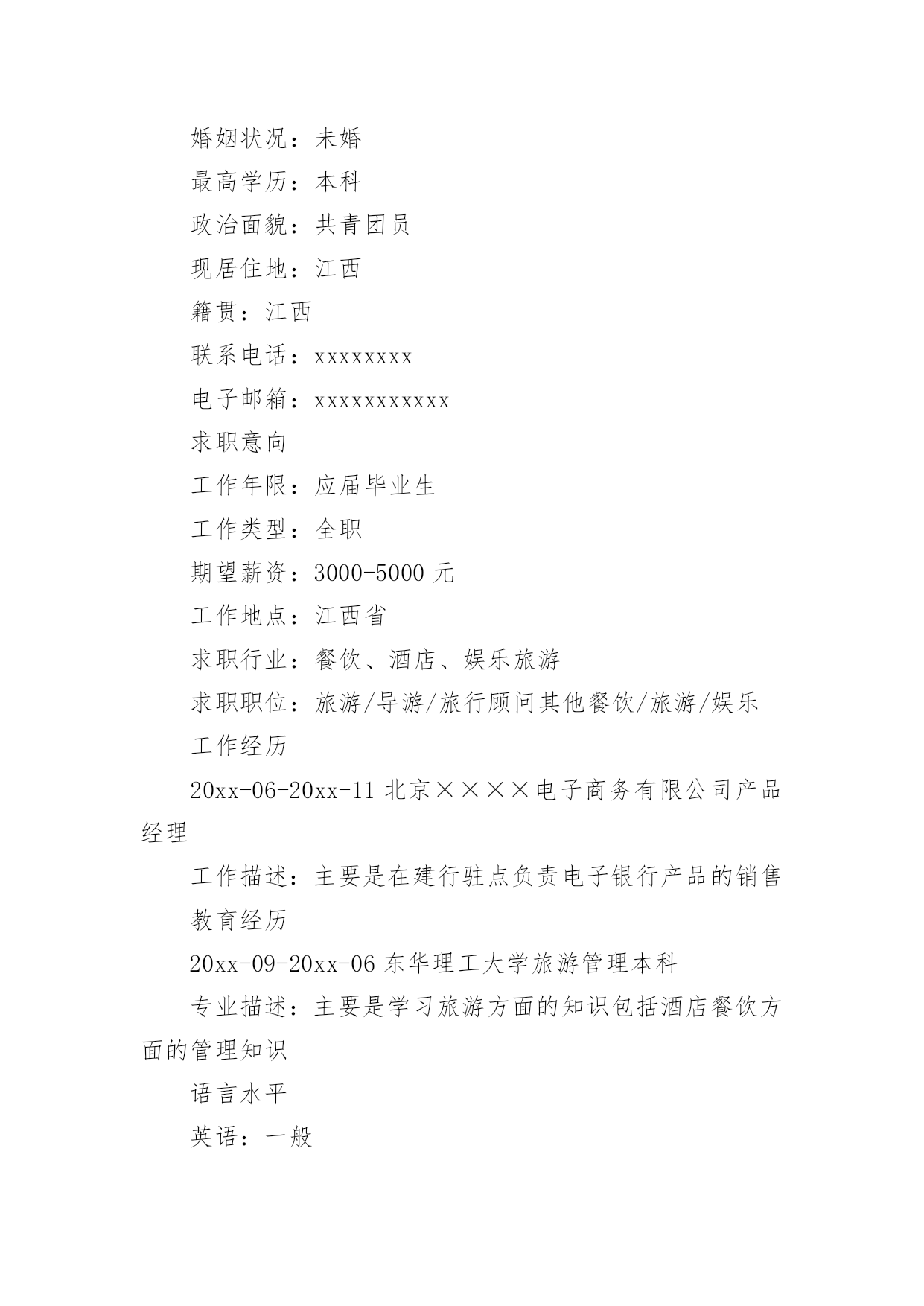 婚姻状况：未婚

最高学历：本科

政治面貌：共青团员

现居住地：江西

籍贯：江西

联系电话：xxxxxxxx

电子邮箱：xxxxxxxxxxx

求职意向

工作年限：应届毕业生

工作类型：全职

期望薪资：3000-5000 元

工作地点：江西省

求职行业：餐饮、酒店、娱乐旅游

求职职位：旅游/导游/旅行顾问其他餐饮/旅游/娱乐

工作经历

20xx-06-20xx-11 北京××××电子商务有限公司产品经理

工作描述：主要是在建行驻点负责电子银行产品的销售

教育经历

20xx-09-20xx-06 东华理工大学旅游管理本科

专业描述：主要是学习旅游方面的知识包括酒店餐饮方面的管理知识

语言水平

英语：一般